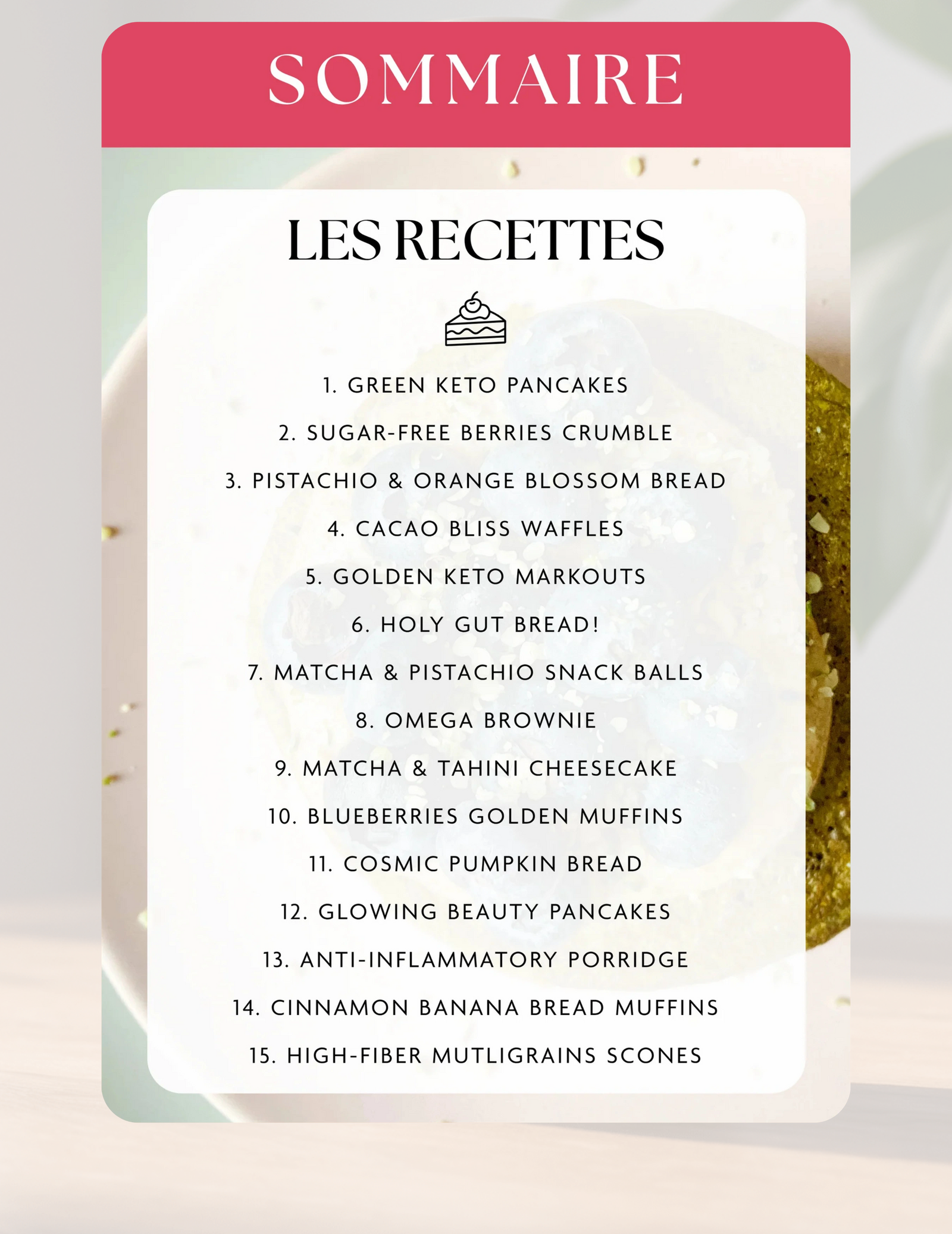 SOMMAIRE

LES RECETTES

1. GREEN KETO PANCAKES
2. SUGAR-FREE BERRIES CRUMBLE
3. PISTACHIO & ORANGE BLOSSOM BREAD
4. CACAO BLISS WAFFLES
5. GOLDEN KETO MARKOUTS
6. HOLY GUT BREAD!
7. MATCHA & PISTACHIO SNACK BALLS
8. OMEGA BROWNIE
9. MATCHA & TAHINI CHEESECAKE
10. BLUEBERRIES GOLDEN MUFFINS
11. COSMIC PUMPKIN BREAD
12. GLOWING BEAUTY PANCAKES
13. ANTI-INFLAMMATORY PORRIDGE
14. CINNAMON BANANA BREAD MUFFINS
15. HIGH-FIBER MUTLIGRAINS SCONES